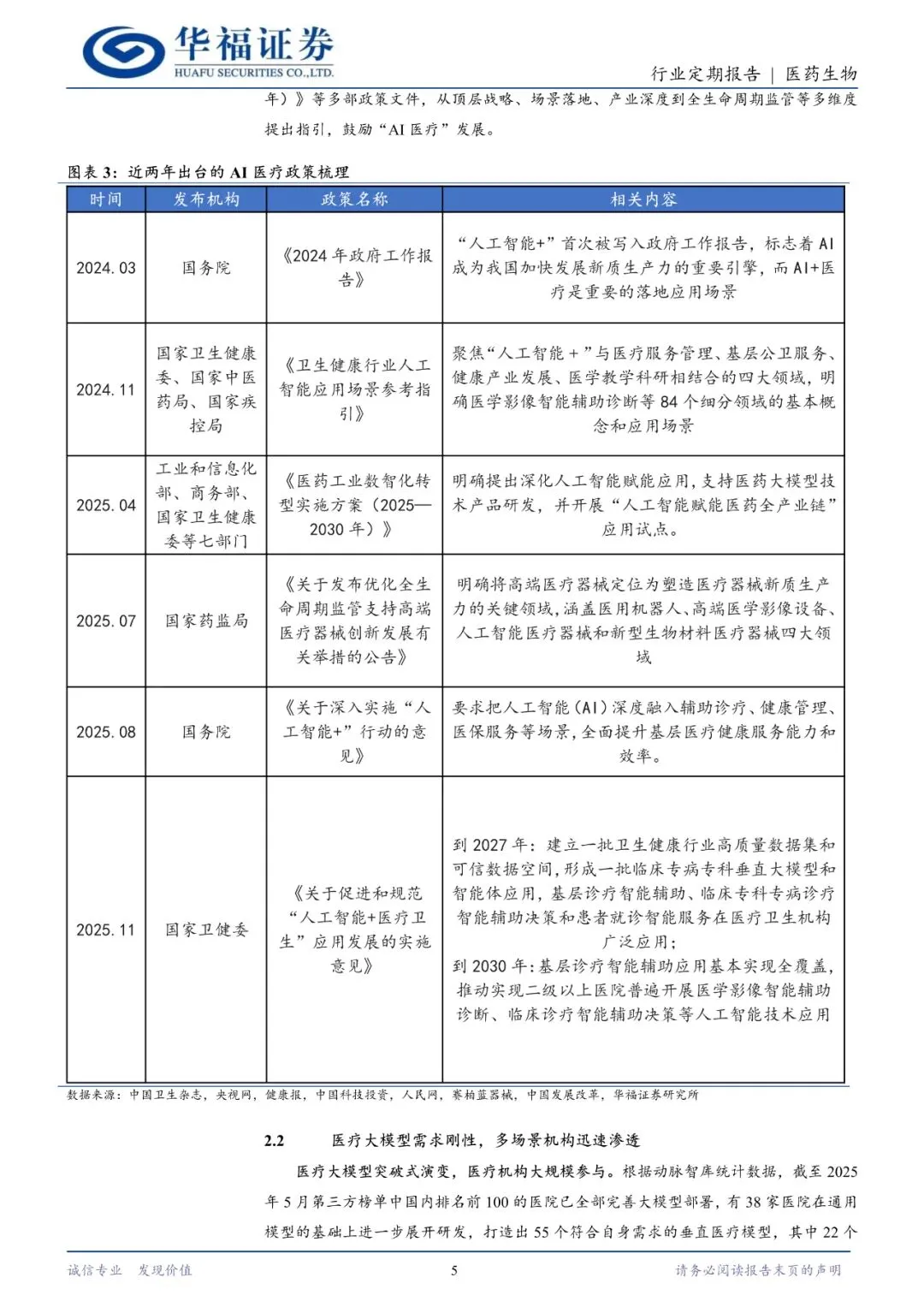 华福证券
HUAFU SECURITIES CO.,LTD.

行业定期报告 | 医药生物

年）》等多部政策文件，从顶层战略、场景落地、产业深度到全生命周期监管等多维度提出指引，鼓励“AI 医疗”发展。

图表 3：近两年出台的 AI 医疗政策梳理

| 时间 | 发布机构 | 政策名称 | 相关内容 |
|---|---|---|---|
| 2024.03 | 国务院 | 《2024 年政府工作报告》 | “人工智能+”首次被写入政府工作报告，标志着 AI 成为我国加快发展新质生产力的重要引擎，而 AI+医疗是重要的落地应用场景 |
| 2024.11 | 国家卫生健康委、国家中医药局、国家疾控局 | 《卫生健康行业人工智能应用场景参考指引》 | 聚焦“人工智能＋”与医疗服务管理、基层公卫服务、健康产业发展、医学教学科研相结合的四大领域，明确医学影像智能辅助诊断等 84 个细分领域的基本概念和应用场景 |
| 2025.04 | 工业和信息化部、商务部、国家卫生健康委等七部门 | 《医药工业数智化转型实施方案（2025—2030 年）》 | 明确提出深化人工智能赋能应用，支持医药大模型技术产品研发，并开展“人工智能赋能医药全产业链”应用试点。 |
| 2025.07 | 国家药监局 | 《关于发布优化全生命周期监管支持高端医疗器械创新发展有关举措的公告》 | 明确将高端医疗器械定位为塑造医疗器械新质生产力的关键领域，涵盖医用机器人、高端医学影像设备、人工智能医疗器械和新型生物材料医疗器械四大领域 |
| 2025.08 | 国务院 | 《关于深入实施“人工智能+”行动的意见》 | 要求把人工智能（AI）深度融入辅助诊疗、健康管理、医保服务等场景，全面提升基层医疗健康服务能力和效率。 |
| 2025.11 | 国家卫健委 | 《关于促进和规范“人工智能+医疗卫生”应用发展的实施意见》 | 到 2027 年：建立一批卫生健康行业高质量数据集和可信数据空间，形成一批临床专病专科垂直大模型和智能体应用，基层诊疗智能辅助、临床专科专病诊疗智能辅助决策和患者就诊智能服务在医疗卫生机构广泛应用；到 2030 年：基层诊疗智能辅助应用基本实现全覆盖，推动实现二级以上医院普遍开展医学影像智能辅助诊断、临床诊疗智能辅助决策等人工智能技术应用 |

数据来源：中国卫生杂志，央视网，健康报，中国科技投资，人民网，赛柏蓝器械，中国发展改革，华福证券研究所

2.2 医疗大模型需求刚性，多场景机构迅速渗透

医疗大模型突破式演变，医疗机构大规模参与。根据动脉智库统计数据，截至 2025 年 5 月第三方榜单中国内排名前 100 的医院已全部完善大模型部署，有 38 家医院在通用模型的基础上进一步展开研发，打造出 55 个符合自身需求的垂直医疗模型，其中 22 个

诚信专业 发现价值

5

请务必阅读报告末页的声明